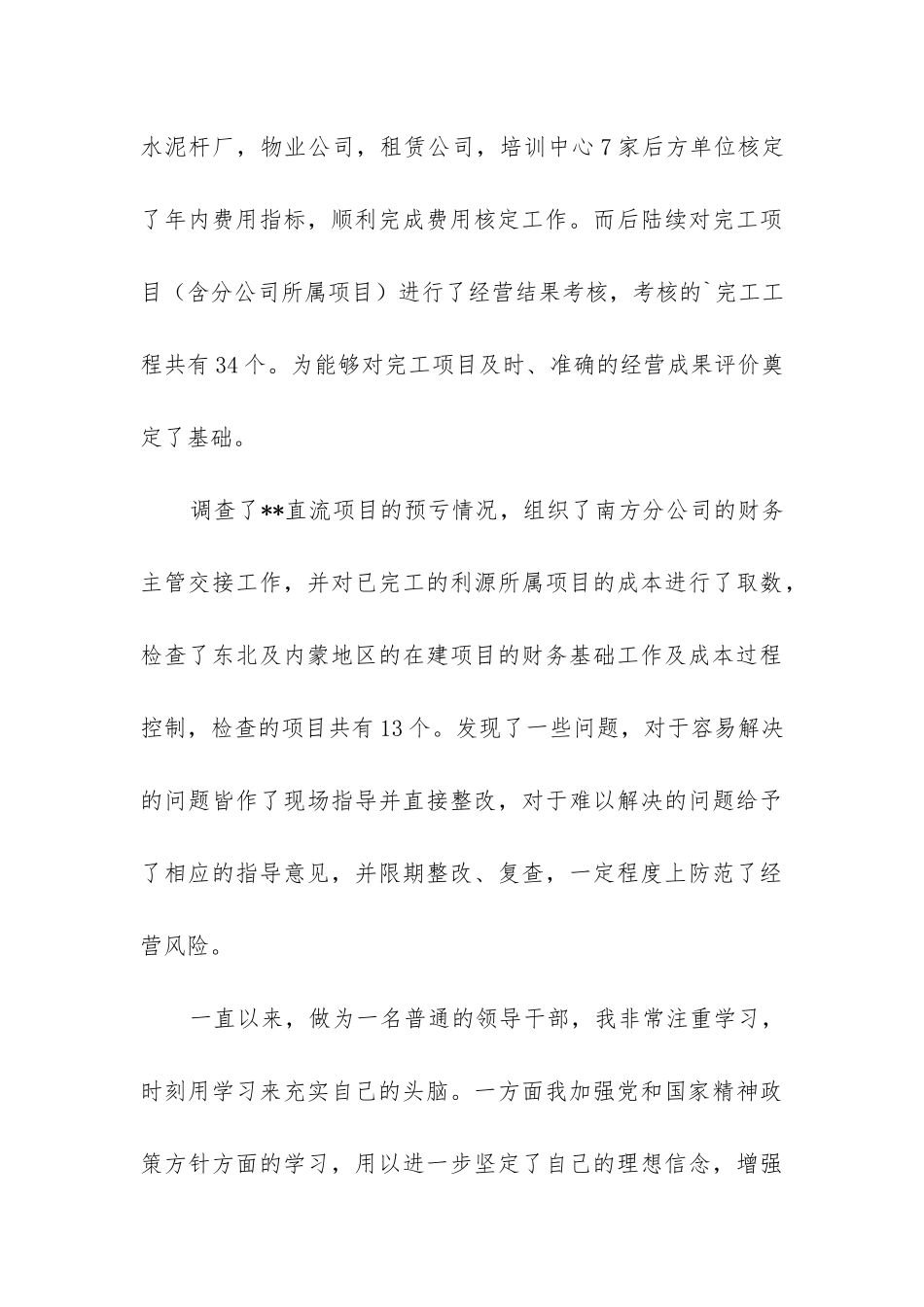 水泥杆厂，物业公司，租赁公司，培训中心7家后方单位核定了年内费用指标，顺利完成费用核定工作。而后陆续对完工项目（含分公司所属项目）进行了经营结果考核，考核的`完工工程共有34个。为能够对完工项目及时、准确的经营成果评价奠定了基础。

调查了**直流项目的预亏情况，组织了南方分公司的财务主管交接工作，并对已完工的利源所属项目的成本进行了取数，检查了东北及内蒙地区的在建项目的财务基础工作及成本过程控制，检查的项目共有13个。发现了一些问题，对于容易解决的问题皆作了现场指导并直接整改，对于难以解决的问题给予了相应的指导意见，并限期整改、复查，一定程度上防范了经营风险。

一直以来，做为一名普通的领导干部，我非常注重学习，时刻用学习来充实自己的头脑。一方面我加强党和国家精神政策方针方面的学习，用以进一步坚定了自己的理想信念，增强